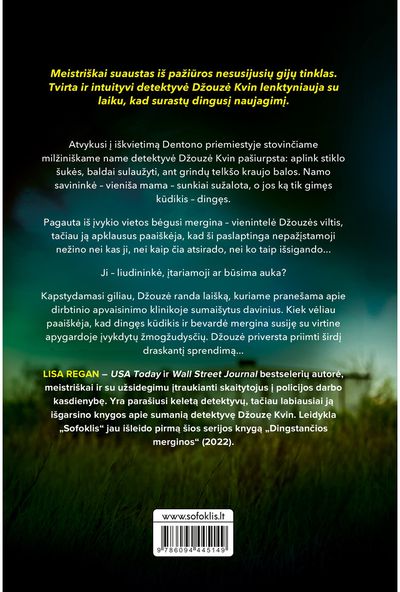 Meistriškai suaustas iš pažiūros nesusijusių gijų tinklas. Tvirta ir intuityvi detektyvė Džouzė Kvin lenktyniauja su laiku, kad surastų dingusį naujagimį.

Atvykusi į iškvietimą Dentono priemiestyje stovinčiame milžiniškame name detektyvė Džouzė Kvin pašiurpsta: aplink stiklo šukės, baldai sulaužyti, ant grindų telkšo kraujo balos. Namo savininkė – vieniša mama – sunkiai sužalota, o jos ką tik gimęs kūdikis – dingęs.

Pagauta iš įvykio vietos bėgusi mergina – vienintelė Džouzės viltis, tačiau ją apklausus paaiškėja, kad ši paslaptinga nepažįstamoji nežino nei kas ji, nei kaip čia atsirado, nei ko taip išsigando...

Ji – liudininkė, įtariamoji ar būsima auka?

Kapstydamasi giliau, Džouzė randa laišką, kuriame pranešama apie dirbtinio apvaisinimo klinikoje sumaišytus davinius. Kiek vėliau paaiškėja, kad dingęs kūdikis ir bevardė mergina susiję su virtine apygardoje įvykdytų žmogžudysčių. Džouzė priversta priimti širdį draskantį sprendimą...

LISA REGAN – USA Today ir Wall Street Journal bestselerių autorė, meistriškai ir su užsidegimu įtraukianti skaitytojus į policijos darbo kasdienybę. Yra parašiusi keletą detektyvų, tačiau labiausiai ją išgarsino knygos apie sumanią detektyvę Džouzę Kvin. Leidykla „Sofoklis" jau išleido pirmą šios serijos knygą „Dingstančios merginos" (2022).

www.sofoklis.lt

9 786094 445149